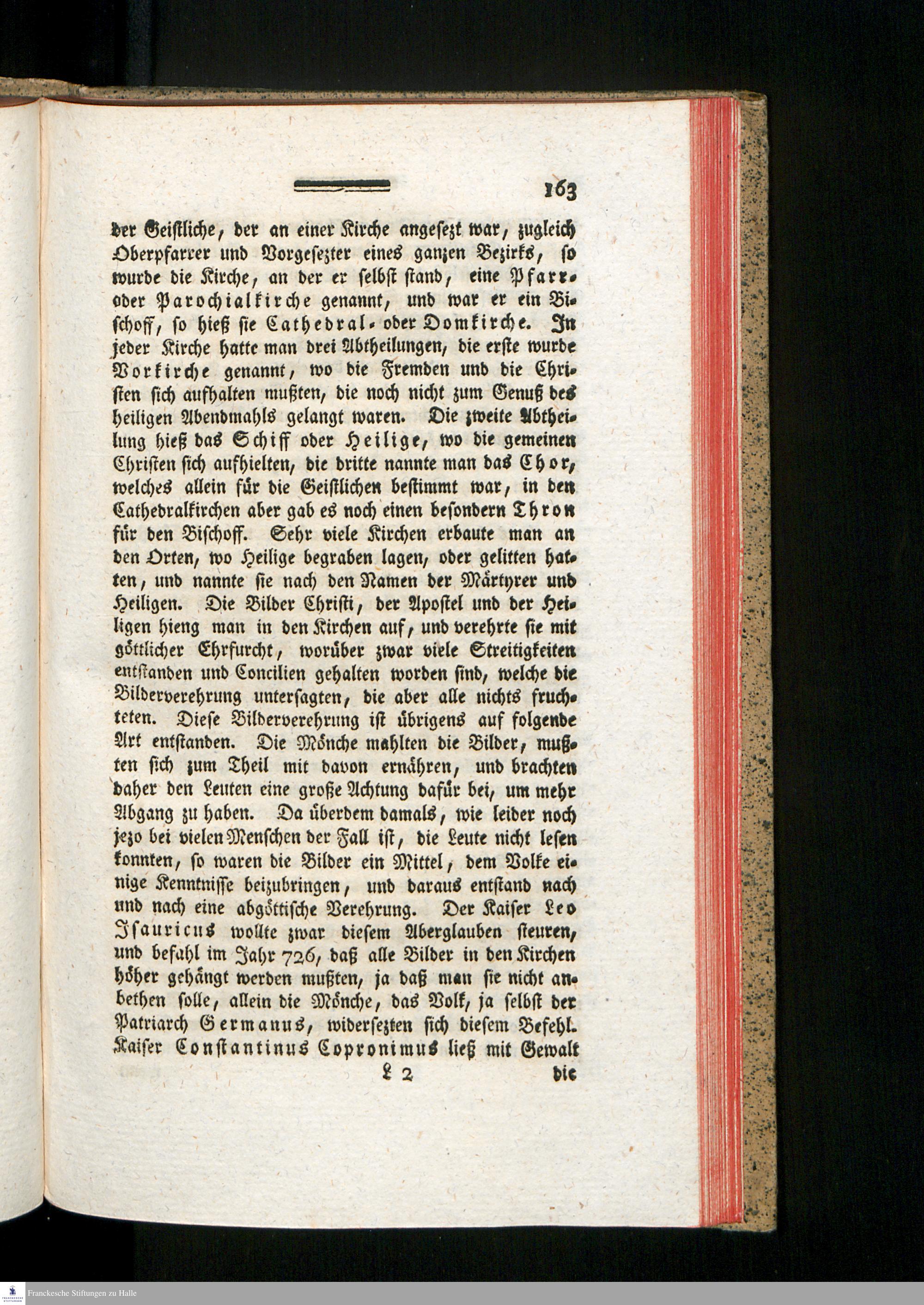 163

der Geistliche, der an einer Kirche angesezt war, zugleich Oberpfarrer und Vorgesezter eines ganzen Bezirks, so wurde die Kirche, an der er selbst stand, eine Pfarr- oder Parochialkirche genannt, und war er ein Bischoff, so hieß sie Cathedral- oder Domkirche. In jeder Kirche hatte man drei Abtheilungen, die erste wurde Vorkirche genannt, wo die Fremden und die Christen sich aufhalten mußten, die noch nicht zum Genuß des heiligen Abendmahls gelangt waren. Die zweite Abtheilung hieß das Schiff oder Heilige, wo die gemeinen Christen sich aufhielten, die dritte nannte man das Chor, welches allein für die Geistlichen bestimmt war, in den Cathedralkirchen aber gab es noch einen besondern Thron für den Bischoff. Sehr viele Kirchen erbaute man an den Orten, wo Heilige begraben lagen, oder gelitten hatten, und nannte sie nach den Namen der Märtyrer und Heiligen. Die Bilder Christi, der Apostel und der Heiligen hieng man in den Kirchen auf, und verehrte sie mit göttlicher Ehrfurcht, worüber zwar viele Streitigkeiten entstanden und Concilien gehalten worden sind, welche die Bilderverehrung untersagten, die aber alle nichts fruchteten. Diese Bilderverehrung ist übrigens auf folgende Art entstanden. Die Mönche mahlten die Bilder, mußten sich zum Theil mit davon ernähren, und brachten daher den Leuten eine große Achtung dafür bei, um mehr Abgang zu haben. Da überdem damals, wie leider noch jezo bei vielen Menschen der Fall ist, die Leute nicht lesen konnten, so waren die Bilder ein Mittel, dem Volke einige Kenntnisse beizubringen, und daraus entstand nach und nach eine abgöttische Verehrung. Der Kaiser Leo Isauricus wollte zwar diesem Aberglauben steuren, und befahl im Jahr 726, daß alle Bilder in den Kirchen höher gehängt werden mußten, ja daß man sie nicht anbethen solle, allein die Mönche, das Volk, ja selbst der Patriarch Germanus, widersezten sich diesem Befehl. Kaiser Constantinus Copronimus ließ mit Gewalt

L 2 die

Franckesche Stiftungen zu Halle